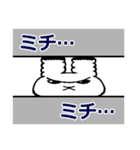 ミチ…

ミチ…